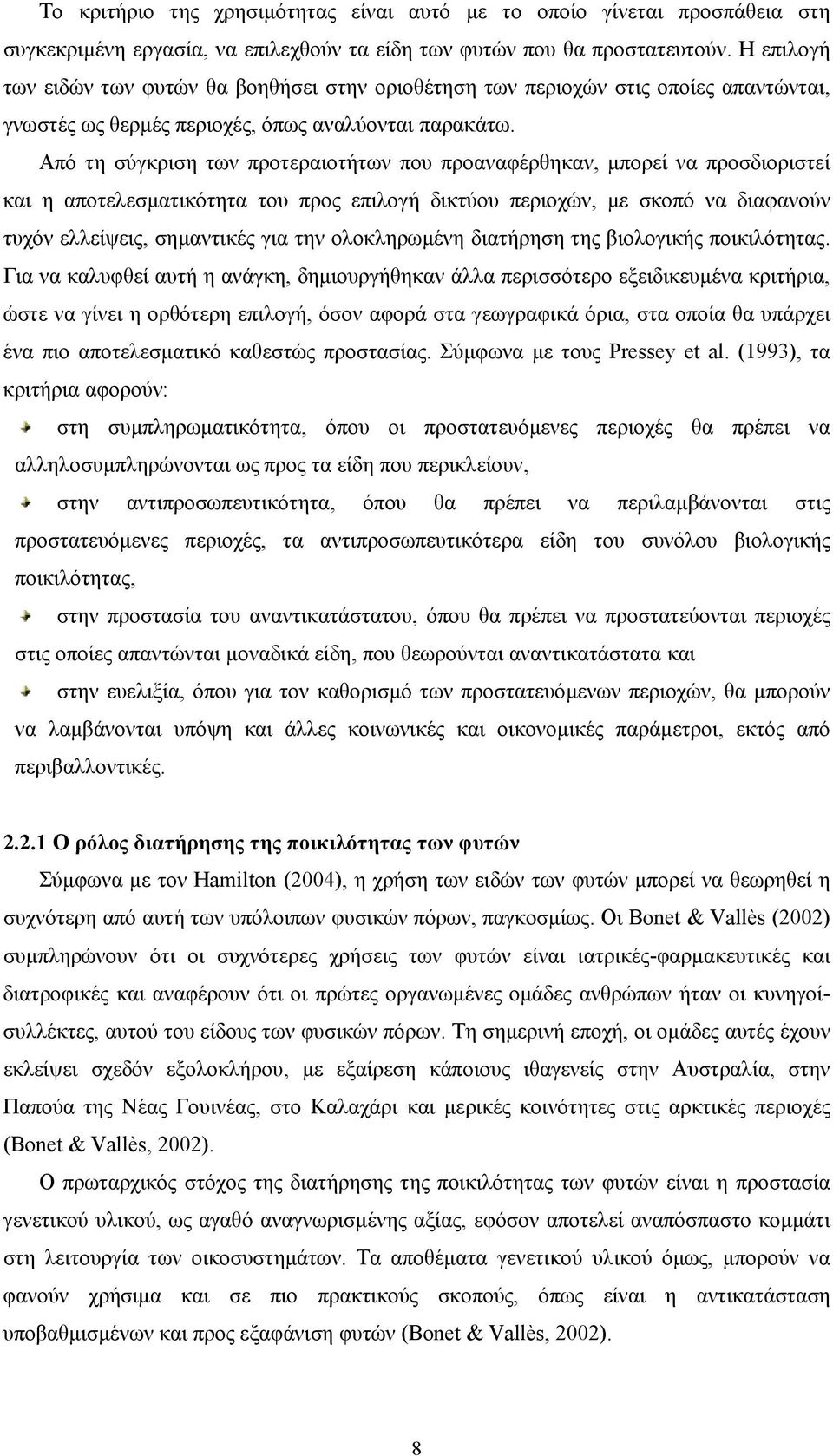 Το κριτήριο της χρησιμότητας είναι αυτό με το οποίο γίνεται προσπάθεια στη συγκεκριμένη εργασία, να επιλεχθούν τα είδη των φυτών που θα προστατευτούν. Η επιλογή των ειδών των φυτών θα βοηθήσει στην οριοθέτηση των περιοχών στις οποίες απαντώνται, γνωστές ως θερμές περιοχές, όπως αναλύονται παρακάτω.

Από τη σύγκριση των προτεραιοτήτων που προαναφέρθηκαν, μπορεί να προσδιοριστεί και η αποτελεσματικότητα του προς επιλογή δικτύου περιοχών, με σκοπό να διαφανούν τυχόν ελλείψεις, σημαντικές για την ολοκληρωμένη διατήρηση της βιολογικής ποικιλότητας. Για να καλυφθεί αυτή η ανάγκη, δημιουργήθηκαν άλλα περισσότερο εξειδικευμένα κριτήρια, ώστε να γίνει η ορθότερη επιλογή, όσον αφορά στα γεωγραφικά όρια, στα οποία θα υπάρχει ένα πιο αποτελεσματικό καθεστώς προστασίας. Σύμφωνα με τους Pressey et al. (1993), τα κριτήρια αφορούν:

στη συμπληρωματικότητα, όπου οι προστατευόμενες περιοχές θα πρέπει να αλληλοσυμπληρώνονται ως προς τα είδη που περικλείουν,

στην αντιπροσωπευτικότητα, όπου θα πρέπει να περιλαμβάνονται στις προστατευόμενες περιοχές, τα αντιπροσωπευτικότερα είδη του συνόλου βιολογικής ποικιλότητας,

στην προστασία του αναντικατάστατου, όπου θα πρέπει να προστατεύονται περιοχές στις οποίες απαντώνται μοναδικά είδη, που θεωρούνται αναντικατάστατα και

στην ευελιξία, όπου για τον καθορισμό των προστατευόμενων περιοχών, θα μπορούν να λαμβάνονται υπόψη και άλλες κοινωνικές και οικονομικές παράμετροι, εκτός από περιβαλλοντικές.

2.2.1 Ο ρόλος διατήρησης της ποικιλότητας των φυτών

Σύμφωνα με τον Hamilton (2004), η χρήση των ειδών των φυτών μπορεί να θεωρηθεί η συχνότερη από αυτή των υπόλοιπων φυσικών πόρων, παγκοσμίως. Οι Bonet & Vallès (2002) συμπληρώνουν ότι οι συχνότερες χρήσεις των φυτών είναι ιατρικές-φαρμακευτικές και διατροφικές και αναφέρουν ότι οι πρώτες οργανωμένες ομάδες ανθρώπων ήταν οι κυνηγοί-συλλέκτες, αυτού του είδους των φυσικών πόρων. Τη σημερινή εποχή, οι ομάδες αυτές έχουν εκλείψει σχεδόν εξολοκλήρου, με εξαίρεση κάποιους ιθαγενείς στην Αυστραλία, στην Παπούα της Νέας Γουινέας, στο Καλαχάρι και μερικές κοινότητες στις αρκτικές περιοχές (Bonet & Vallès, 2002).

Ο πρωταρχικός στόχος της διατήρησης της ποικιλότητας των φυτών είναι η προστασία γενετικού υλικού, ως αγαθό αναγνωρισμένης αξίας, εφόσον αποτελεί αναπόσπαστο κομμάτι στη λειτουργία των οικοσυστημάτων. Τα αποθέματα γενετικού υλικού όμως, μπορούν να φανούν χρήσιμα και σε πιο πρακτικούς σκοπούς, όπως είναι η αντικατάσταση υποβαθμισμένων και προς εξαφάνιση φυτών (Bonet & Vallès, 2002).

8